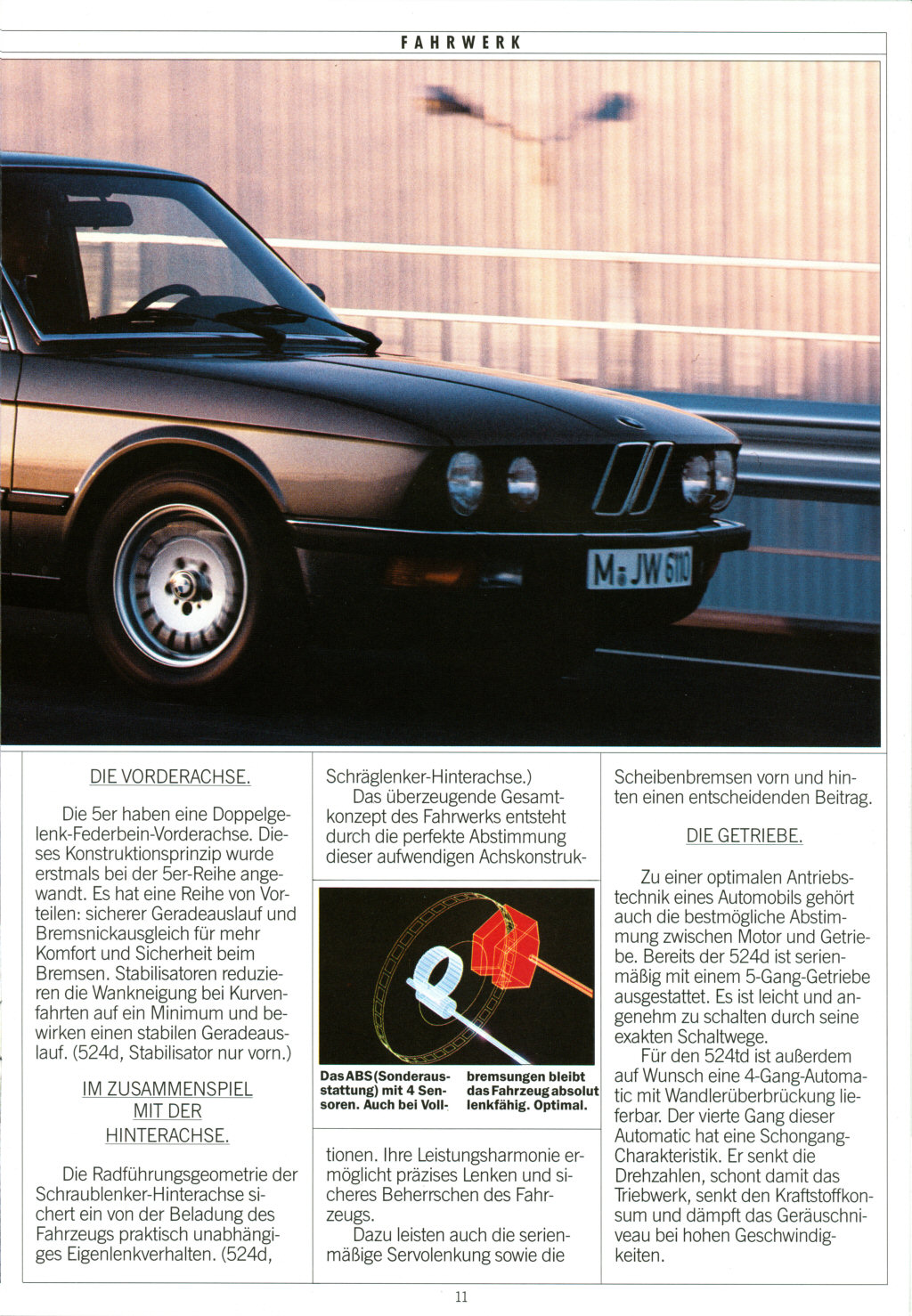 FAHRWERK

M JW 6110

DIE VORDERACHSE.

Die 5er haben eine Doppelgelenk-Federbein-Vorderachse. Dieses Konstruktionsprinzip wurde erstmals bei der 5er-Reihe angewandt. Es hat eine Reihe von Vorteilen: sicherer Geradeauslauf und Bremsnickausgleich für mehr Komfort und Sicherheit beim Bremsen. Stabilisatoren reduzieren die Wankneigung bei Kurvenfahrten auf ein Minimum und bewirken einen stabilen Geradeauslauf. (524d, Stabilisator nur vorn.)

IM ZUSAMMENSPIEL MIT DER HINTERACHSE.

Die Radführungsgeometrie der Schraublenker-Hinterachse sichert ein von der Beladung des Fahrzeugs praktisch unabhängiges Eigenlenkverhalten. (524d, Schräglenker-Hinterachse.)

Das überzeugende Gesamtkonzept des Fahrwerks entsteht durch die perfekte Abstimmung dieser aufwendigen Achskonstruktionen. Ihre Leistungsharmonie ermöglicht präzises Lenken und sicheres Beherrschen des Fahrzeugs.

Dazu leisten auch die serienmäßige Servolenkung sowie die Scheibenbremsen vorn und hinten einen entscheidenden Beitrag.

Das ABS (Sonderausstattung) mit 4 Sensoren. Auch bei Vollbremsungen bleibt das Fahrzeug absolut lenkfähig. Optimal.

DIE GETRIEBE.

Zu einer optimalen Antriebstechnik eines Automobils gehört auch die bestmögliche Abstimmung zwischen Motor und Getriebe. Bereits der 524d ist serienmäßig mit einem 5-Gang-Getriebe ausgestattet. Es ist leicht und angenehm zu schalten durch seine exakten Schaltwege.

Für den 524td ist außerdem auf Wunsch eine 4-Gang-Automatic mit Wandlerüberbrückung lieferbar. Der vierte Gang dieser Automatic hat eine Schongang-Charakteristik. Er senkt die Drehzahlen, schont damit das Triebwerk, senkt den Kraftstoffkonsum und dämpft das Geräuschniveau bei hohen Geschwindigkeiten.

11